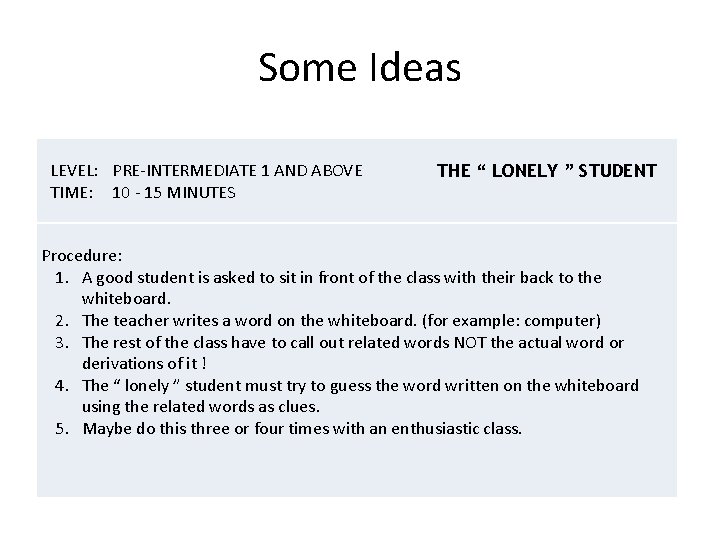 Some Ideas

LEVEL: PRE-INTERMEDIATE 1 AND ABOVE
TIME: 10 - 15 MINUTES

THE “ LONELY ” STUDENT

Procedure:
1. A good student is asked to sit in front of the class with their back to the whiteboard.
2. The teacher writes a word on the whiteboard. (for example: computer)
3. The rest of the class have to call out related words NOT the actual word or derivations of it !
4. The “ lonely ” student must try to guess the word written on the whiteboard using the related words as clues.
5. Maybe do this three or four times with an enthusiastic class.